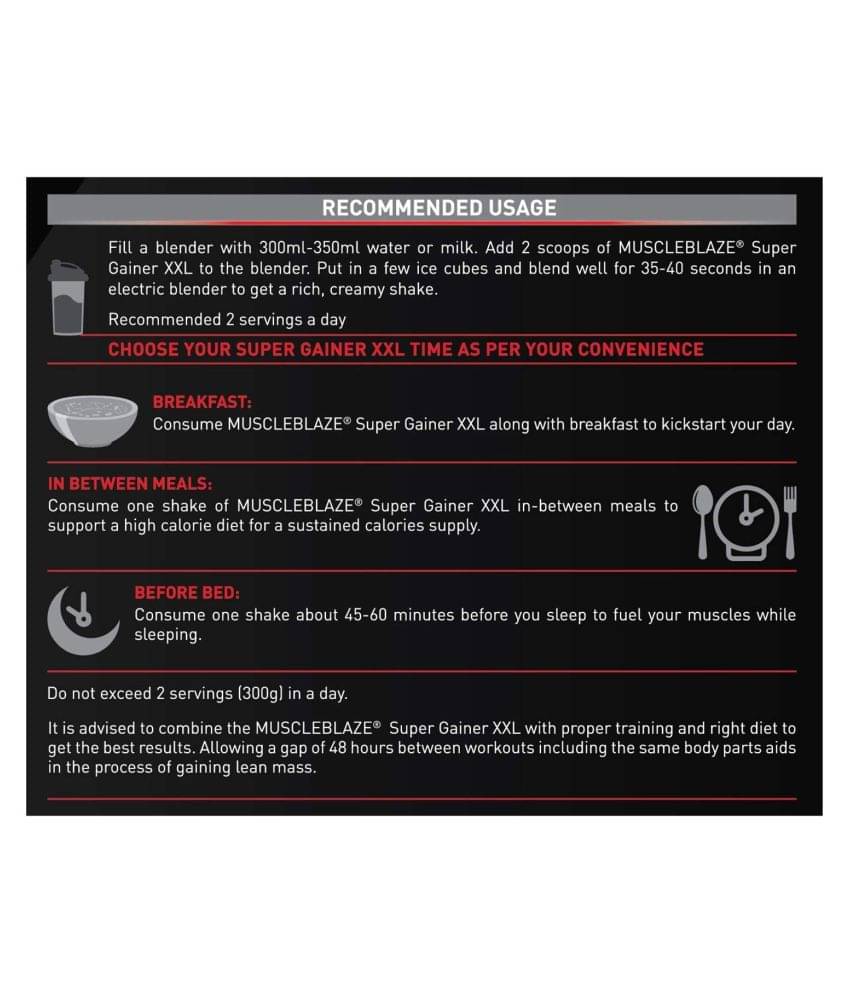 RECOMMENDED USAGE

Fill a blender with 300ml-350ml water or milk. Add 2 scoops of MUSCLEBLAZE® Super Gainer XXL to the blender. Put in a few ice cubes and blend well for 35-40 seconds in an electric blender to get a rich, creamy shake.

Recommended 2 servings a day

CHOOSE YOUR SUPER GAINER XXL TIME AS PER YOUR CONVENIENCE

BREAKFAST:
Consume MUSCLEBLAZE® Super Gainer XXL along with breakfast to kickstart your day.

IN BETWEEN MEALS:
Consume one shake of MUSCLEBLAZE® Super Gainer XXL in-between meals to support a high calorie diet for a sustained calories supply.

BEFORE BED:
Consume one shake about 45-60 minutes before you sleep to fuel your muscles while sleeping.

Do not exceed 2 servings (300g) in a day.

It is advised to combine the MUSCLEBLAZE® Super Gainer XXL with proper training and right diet to get the best results. Allowing a gap of 48 hours between workouts including the same body parts aids in the process of gaining lean mass.